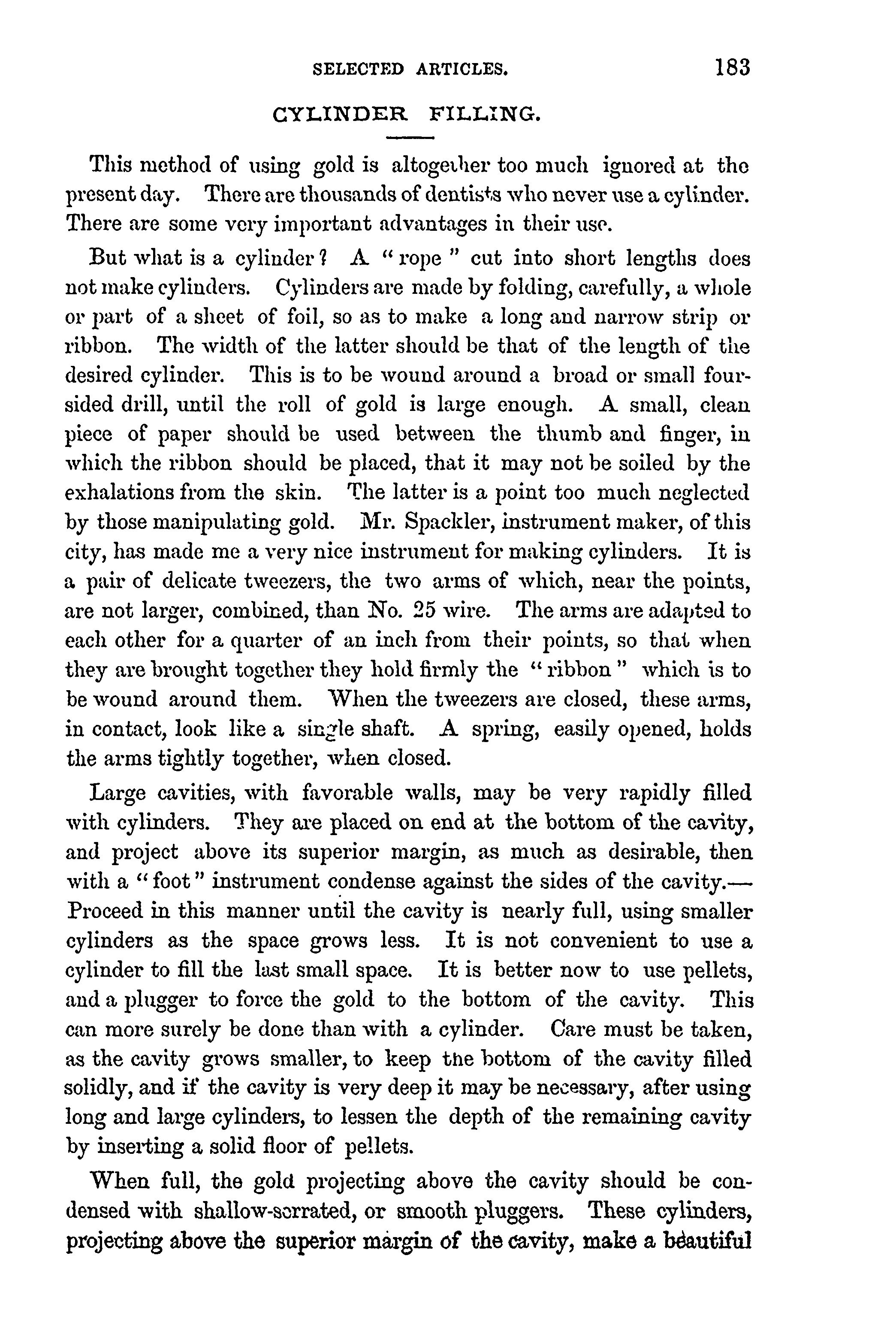 SELECTED ARTICLES. 183

CYLINDER FILLING.

This method of using gold is altogether too much ignored at the present day. There are thousands of dentists who never use a cylinder. There are some very important advantages in their use.

But what is a cylinder? A "rope" cut into short lengths does not make cylinders. Cylinders are made by folding, carefully, a whole or part of a sheet of foil, so as to make a long and narrow strip or ribbon. The width of the latter should be that of the length of the desired cylinder. This is to be wound around a broad or small four-sided drill, until the roll of gold is large enough. A small, clean piece of paper should be used between the thumb and finger, in which the ribbon should be placed, that it may not be soiled by the exhalations from the skin. The latter is a point too much neglected by those manipulating gold. Mr. Spackler, instrument maker, of this city, has made me a very nice instrument for making cylinders. It is a pair of delicate tweezers, the two arms of which, near the points, are not larger, combined, than No. 25 wire. The arms are adapted to each other for a quarter of an inch from their points, so that when they are brought together they hold firmly the "ribbon" which is to be wound around them. When the tweezers are closed, these arms, in contact, look like a single shaft. A spring, easily opened, holds the arms tightly together, when closed.

Large cavities, with favorable walls, may be very rapidly filled with cylinders. They are placed on end at the bottom of the cavity, and project above its superior margin, as much as desirable, then with a "foot" instrument condense against the sides of the cavity.—Proceed in this manner until the cavity is nearly full, using smaller cylinders as the space grows less. It is not convenient to use a cylinder to fill the last small space. It is better now to use pellets, and a plugger to force the gold to the bottom of the cavity. This can more surely be done than with a cylinder. Care must be taken, as the cavity grows smaller, to keep the bottom of the cavity filled solidly, and if the cavity is very deep it may be necessary, after using long and large cylinders, to lessen the depth of the remaining cavity by inserting a solid floor of pellets.

When full, the gold projecting above the cavity should be condensed with shallow-serrated, or smooth pluggers. These cylinders, projecting above the superior margin of the cavity, make a beautiful